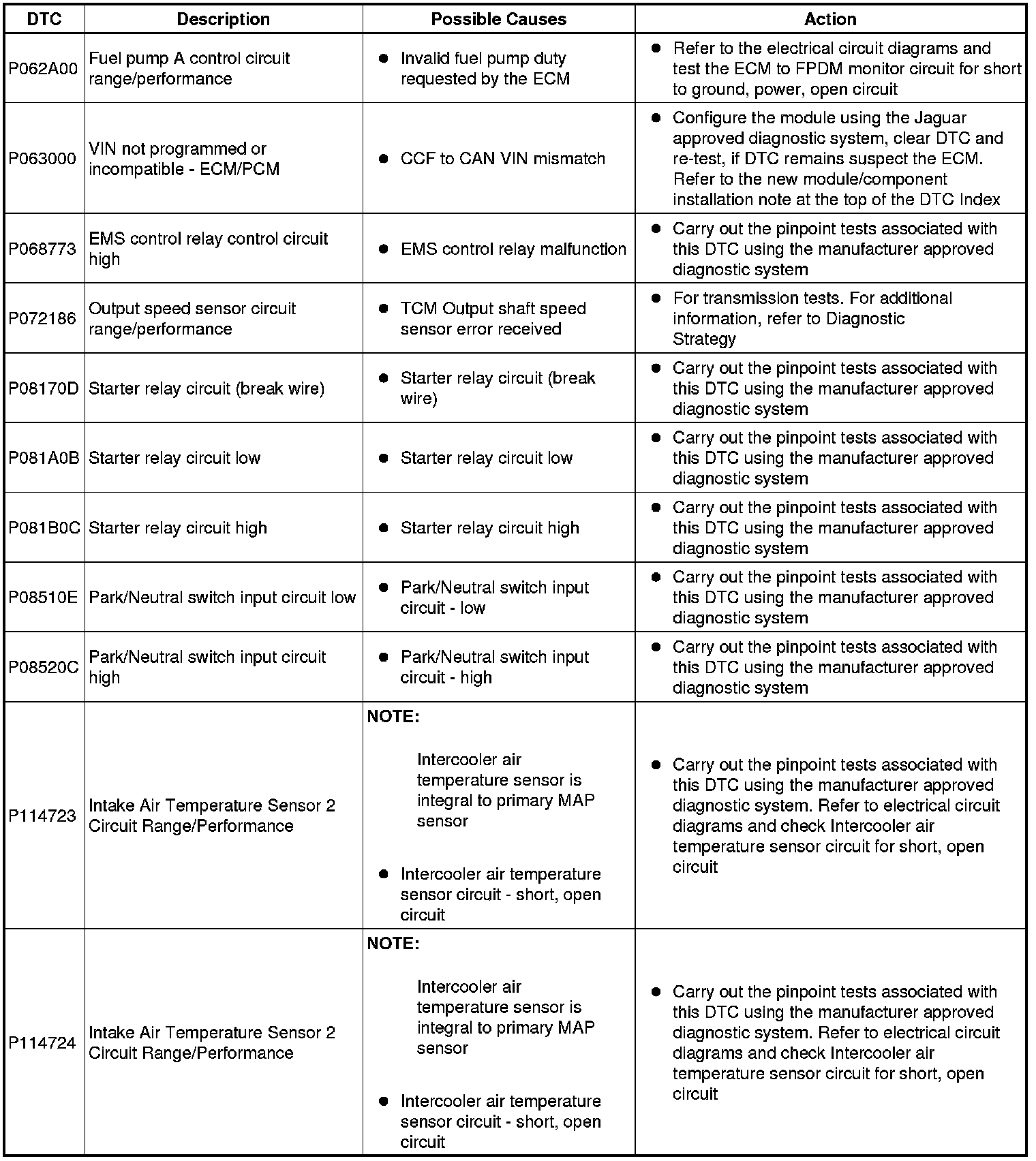 | DTC | Description | Possible Causes | Action |
|---|---|---|---|
| P062A00 | Fuel pump A control circuit range/performance | • Invalid fuel pump duty requested by the ECM | • Refer to the electrical circuit diagrams and test the ECM to FPDM monitor circuit for short to ground, power, open circuit |
| P063000 | VIN not programmed or incompatible - ECM/PCM | • CCF to CAN VIN mismatch | • Configure the module using the Jaguar approved diagnostic system, clear DTC and re-test, if DTC remains suspect the ECM. Refer to the new module/component installation note at the top of the DTC Index |
| P068773 | EMS control relay control circuit high | • EMS control relay malfunction | • Carry out the pinpoint tests associated with this DTC using the manufacturer approved diagnostic system |
| P072186 | Output speed sensor circuit range/performance | • TCM Output shaft speed sensor error received | • For transmission tests. For additional information, refer to Diagnostic Strategy |
| P08170D | Starter relay circuit (break wire) | • Starter relay circuit (break wire) | • Carry out the pinpoint tests associated with this DTC using the manufacturer approved diagnostic system |
| P081A0B | Starter relay circuit low | • Starter relay circuit low | • Carry out the pinpoint tests associated with this DTC using the manufacturer approved diagnostic system |
| P081B0C | Starter relay circuit high | • Starter relay circuit high | • Carry out the pinpoint tests associated with this DTC using the manufacturer approved diagnostic system |
| P08510E | Park/Neutral switch input circuit low | • Park/Neutral switch input circuit - low | • Carry out the pinpoint tests associated with this DTC using the manufacturer approved diagnostic system |
| P08520C | Park/Neutral switch input circuit high | • Park/Neutral switch input circuit - high | • Carry out the pinpoint tests associated with this DTC using the manufacturer approved diagnostic system |
| P114723 | Intake Air Temperature Sensor 2 Circuit Range/Performance | NOTE: Intercooler air temperature sensor is integral to primary MAP sensor • Intercooler air temperature sensor circuit - short, open circuit | • Carry out the pinpoint tests associated with this DTC using the manufacturer approved diagnostic system. Refer to electrical circuit diagrams and check Intercooler air temperature sensor circuit for short, open circuit |
| P114724 | Intake Air Temperature Sensor 2 Circuit Range/Performance | NOTE: Intercooler air temperature sensor is integral to primary MAP sensor • Intercooler air temperature sensor circuit - short, open circuit | • Carry out the pinpoint tests associated with this DTC using the manufacturer approved diagnostic system. Refer to electrical circuit diagrams and check Intercooler air temperature sensor circuit for short, open circuit |